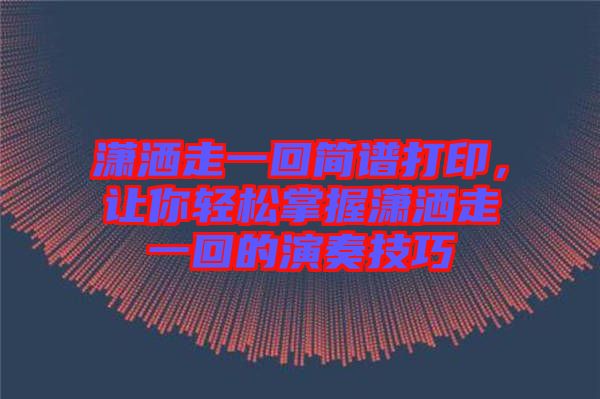 潇洒走一回简谱打印，让你轻松掌握潇洒走一回的演奏技巧